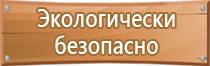 Экологически безопасно